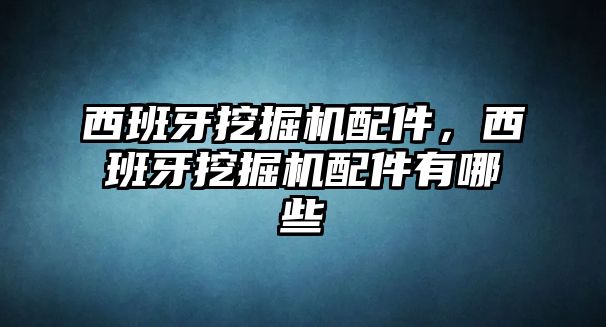 西班牙挖掘机配件，西班牙挖掘机配件有哪些